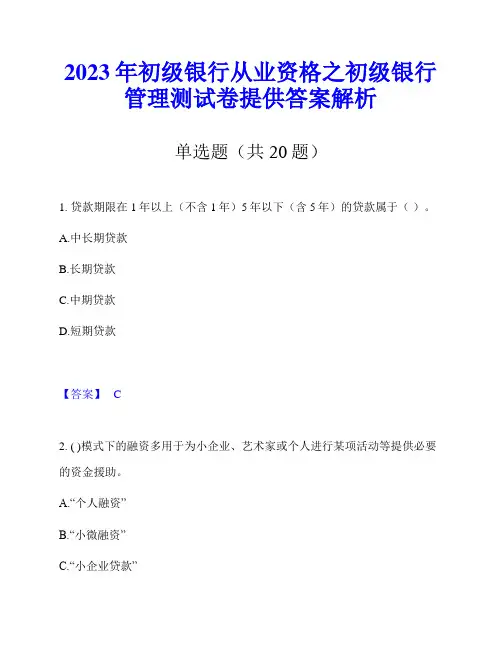 2023年初级银行从业资格之初级银行管理测试卷提供答案解析

单选题（共20题）

1. 贷款期限在1年以上（不含1年）5年以下（含5年）的贷款属于（ ）。

A.中长期贷款

B.长期贷款

C.中期贷款

D.短期贷款

【答案】 C

2. ( )模式下的融资多用于为小企业、艺术家或个人进行某项活动等提供必要的资金援助。

A.“个人融资”

B.“小微融资”

C.“小企业贷款”